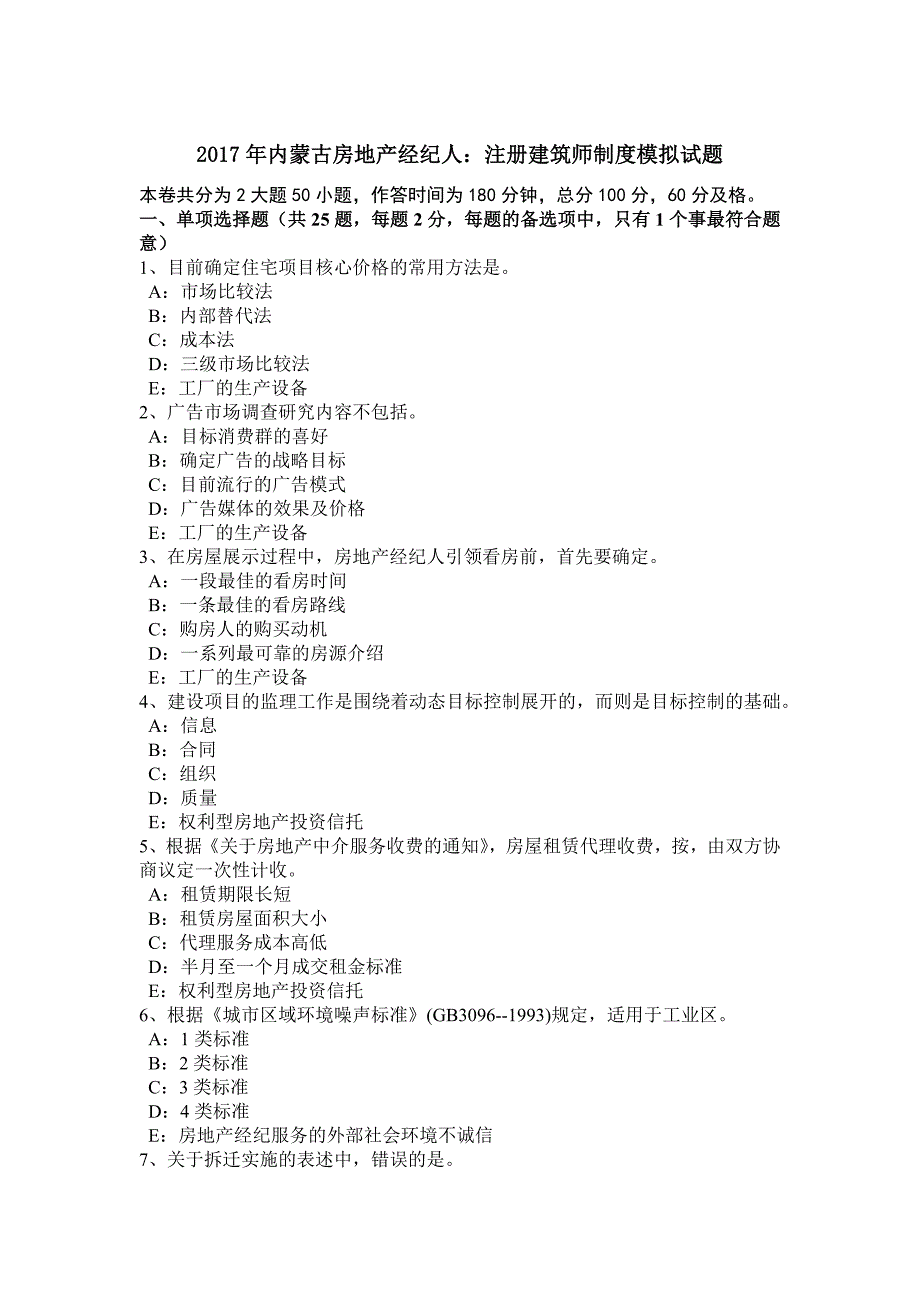 2017年内蒙古房地产经纪人：注册建筑师制度模拟试题

本卷共分为2大题50小题，作答时间为180分钟，总分100分，60分及格。

一、单项选择题（共25题，每题2分，每题的备选项中，只有1个事最符合题意）

1、目前确定住宅项目核心价格的常用方法是。
A：市场比较法
B：内部替代法
C：成本法
D：三级市场比较法
E：工厂的生产设备

2、广告市场调查研究内容不包括。
A：目标消费群的喜好
B：确定广告的战略目标
C：目前流行的广告模式
D：广告媒体的效果及价格
E：工厂的生产设备

3、在房屋展示过程中，房地产经纪人引领看房前，首先要确定。
A：一段最佳的看房时间
B：一条最佳的看房路线
C：购房人的购买动机
D：一系列最可靠的房源介绍
E：工厂的生产设备

4、建设项目的监理工作是围绕着动态目标控制展开的，而则是目标控制的基础。
A：信息
B：合同
C：组织
D：质量
E：权利型房地产投资信托

5、根据《关于房地产中介服务收费的通知》，房屋租赁代理收费，按，由双方协商议定一次性计收。
A：租赁期限长短
B：租赁房屋面积大小
C：代理服务成本高低
D：半月至一个月成交租金标准
E：权利型房地产投资信托

6、根据《城市区域环境噪声标准》(GB3096--1993)规定，适用于工业区。
A：1类标准
B：2类标准
C：3类标准
D：4类标准
E：房地产经纪服务的外部社会环境不诚信

7、关于拆迁实施的表述中，错误的是。